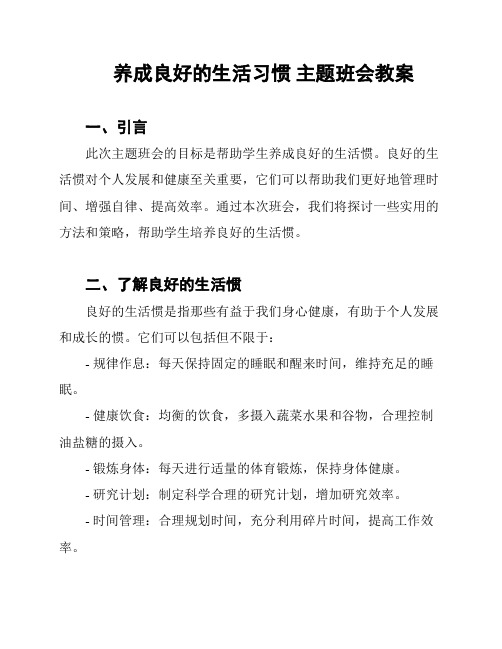 养成良好的生活习惯 主题班会教案

一、引言

此次主题班会的目标是帮助学生养成良好的生活惯。良好的生活惯对个人发展和健康至关重要，它们可以帮助我们更好地管理时间、增强自律、提高效率。通过本次班会，我们将探讨一些实用的方法和策略，帮助学生培养良好的生活惯。

二、了解良好的生活惯

良好的生活惯是指那些有益于我们身心健康，有助于个人发展和成长的惯。它们可以包括但不限于：

- 规律作息：每天保持固定的睡眠和醒来时间，维持充足的睡眠。

- 健康饮食：均衡的饮食，多摄入蔬菜水果和谷物，合理控制油盐糖的摄入。

- 锻炼身体：每天进行适量的体育锻炼，保持身体健康。

- 研究计划：制定科学合理的研究计划，增加研究效率。

- 时间管理：合理规划时间，充分利用碎片时间，提高工作效率。